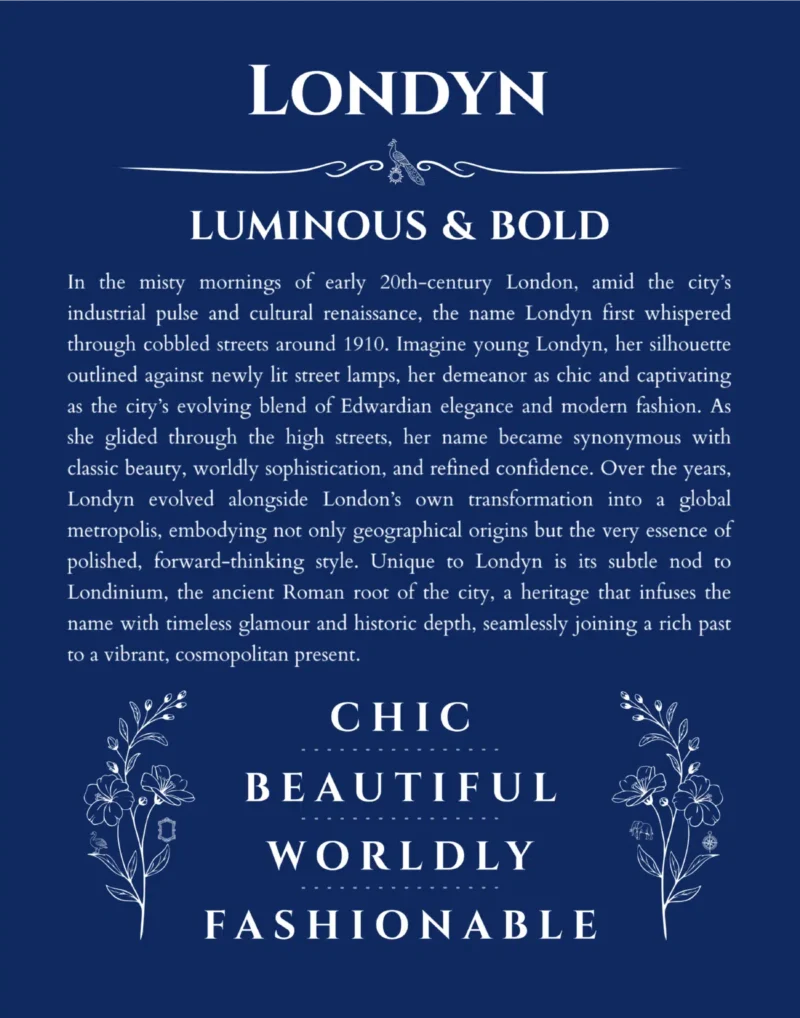 LONDYN

LUMINOUS & BOLD

In the misty mornings of early 20th-century London, amid the city's industrial pulse and cultural renaissance, the name Londyn first whispered through cobbled streets around 1910. Imagine young Londyn, her silhouette outlined against newly lit street lamps, her demeanor as chic and captivating as the city's evolving blend of Edwardian elegance and modern fashion. As she glided through the high streets, her name became synonymous with classic beauty, worldly sophistication, and refined confidence. Over the years, Londyn evolved alongside London's own transformation into a global metropolis, embodying not only geographical origins but the very essence of polished, forward-thinking style. Unique to Londyn is its subtle nod to Londinium, the ancient Roman root of the city, a heritage that infuses the name with timeless glamour and historic depth, seamlessly joining a rich past to a vibrant, cosmopolitan present.

CHIC

BEAUTIFUL

WORLDLY

FASHIONABLE